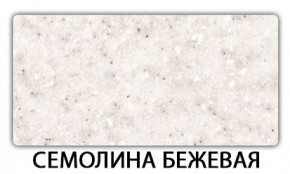 СЕМОЛИНА БЕЖЕВАЯ